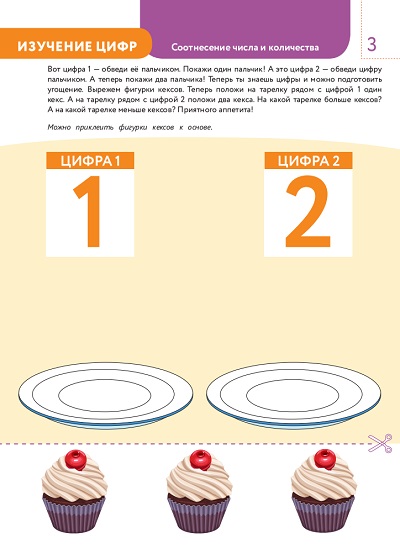 ИЗУЧЕНИЕ ЦИФР

Соотнесение числа и количества

3

Вот цифра 1 — обведи её пальчиком. Покажи один пальчик! А это цифра 2 — обведи цифру пальчиком. А теперь покажи два пальчика! Теперь ты знаешь цифры и можно подготовить угощение. Вырежем фигурки кексов. Теперь положи на тарелку рядом с цифрой 1 один кекс. А на тарелку рядом с цифрой 2 положи два кекса. На какой тарелке больше кексов? А на какой тарелке меньше кексов? Приятного аппетита!

Можно приклеить фигурки кексов к основе.

ЦИФРА 1

1

ЦИФРА 2

2